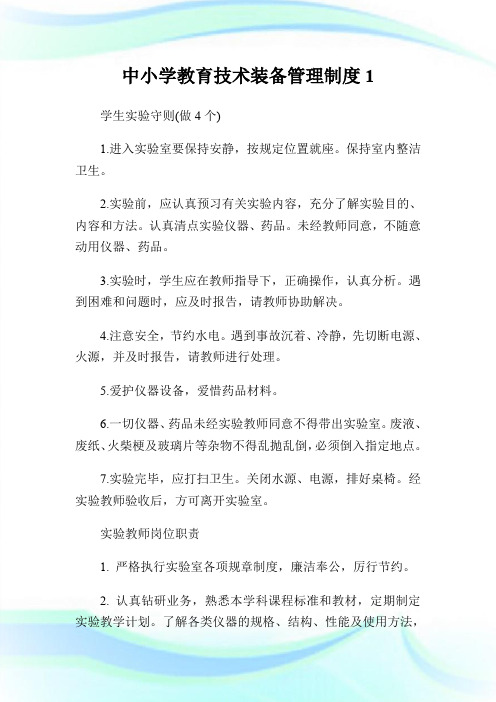 中小学教育技术装备管理制度 1

学生实验守则(做 4 个)

1.进入实验室要保持安静，按规定位置就座。保持室内整洁卫生。

2.实验前，应认真预习有关实验内容，充分了解实验目的、内容和方法。认真清点实验仪器、药品。未经教师同意，不随意动用仪器、药品。

3.实验时，学生应在教师指导下，正确操作，认真分析。遇到困难和问题时，应及时报告，请教师协助解决。

4.注意安全，节约水电。遇到事故沉着、冷静，先切断电源、火源，并及时报告，请教师进行处理。

5.爱护仪器设备，爱惜药品材料。

6.一切仪器、药品未经实验教师同意不得带出实验室。废液、废纸、火柴梗及玻璃片等杂物不得乱抛乱倒，必须倒入指定地点。

7.实验完毕，应打扫卫生。关闭水源、电源，排好桌椅。经实验教师验收后，方可离开实验室。

实验教师岗位职责

1. 严格执行实验室各项规章制度，廉洁奉公，厉行节约。

2. 认真钻研业务，熟悉本学科课程标准和教材，定期制定实验教学计划。了解各类仪器的规格、结构、性能及使用方法，